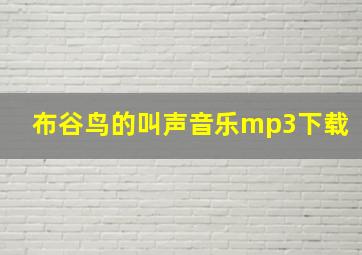 布谷鸟的叫声音乐mp3下载